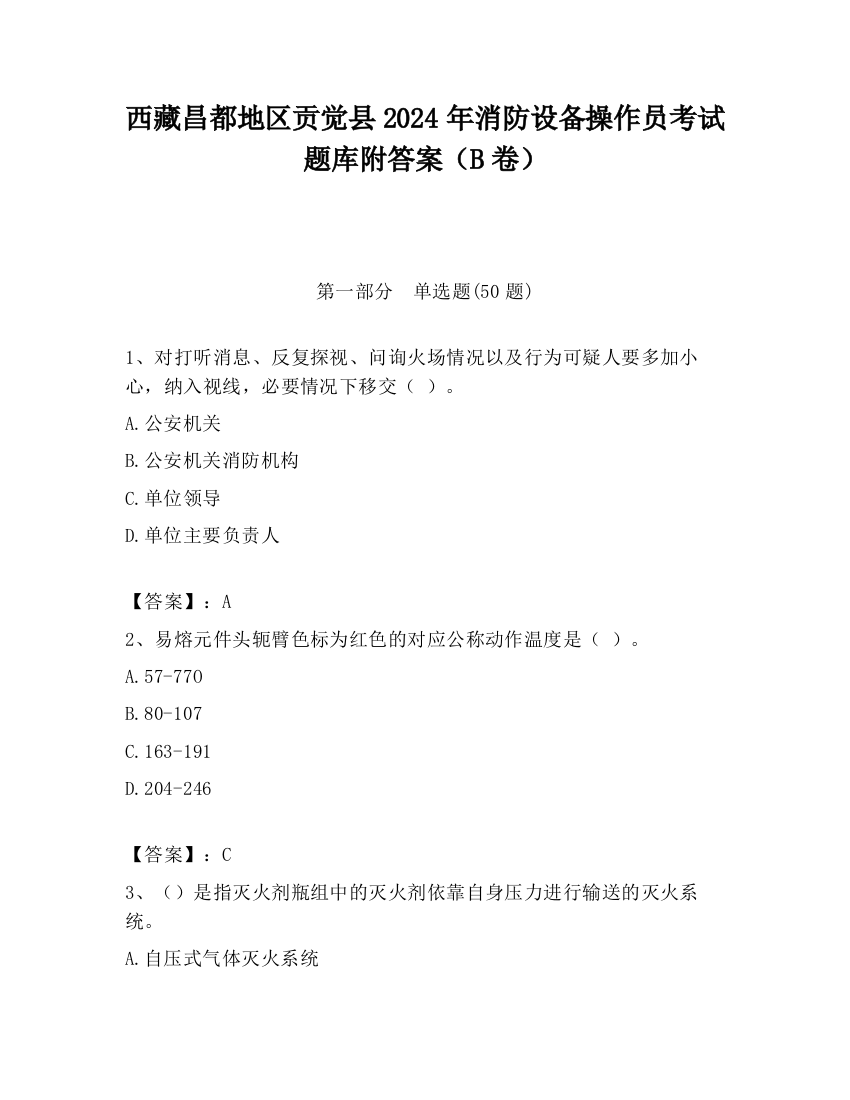 西藏昌都地区贡觉县2024年消防设备操作员考试题库附答案（B卷）

第一部分　单选题(50题)

1、对打听消息、反复探视、问询火场情况以及行为可疑人要多加小心，纳入视线，必要情况下移交（ ）。

A.公安机关

B.公安机关消防机构

C.单位领导

D.单位主要负责人

【答案】：A

2、易熔元件头轭臂色标为红色的对应公称动作温度是（ ）。

A.57-770

B.80-107

C.163-191

D.204-246

【答案】：C

3、（）是指灭火剂瓶组中的灭火剂依靠自身压力进行输送的灭火系统。

A.自压式气体灭火系统